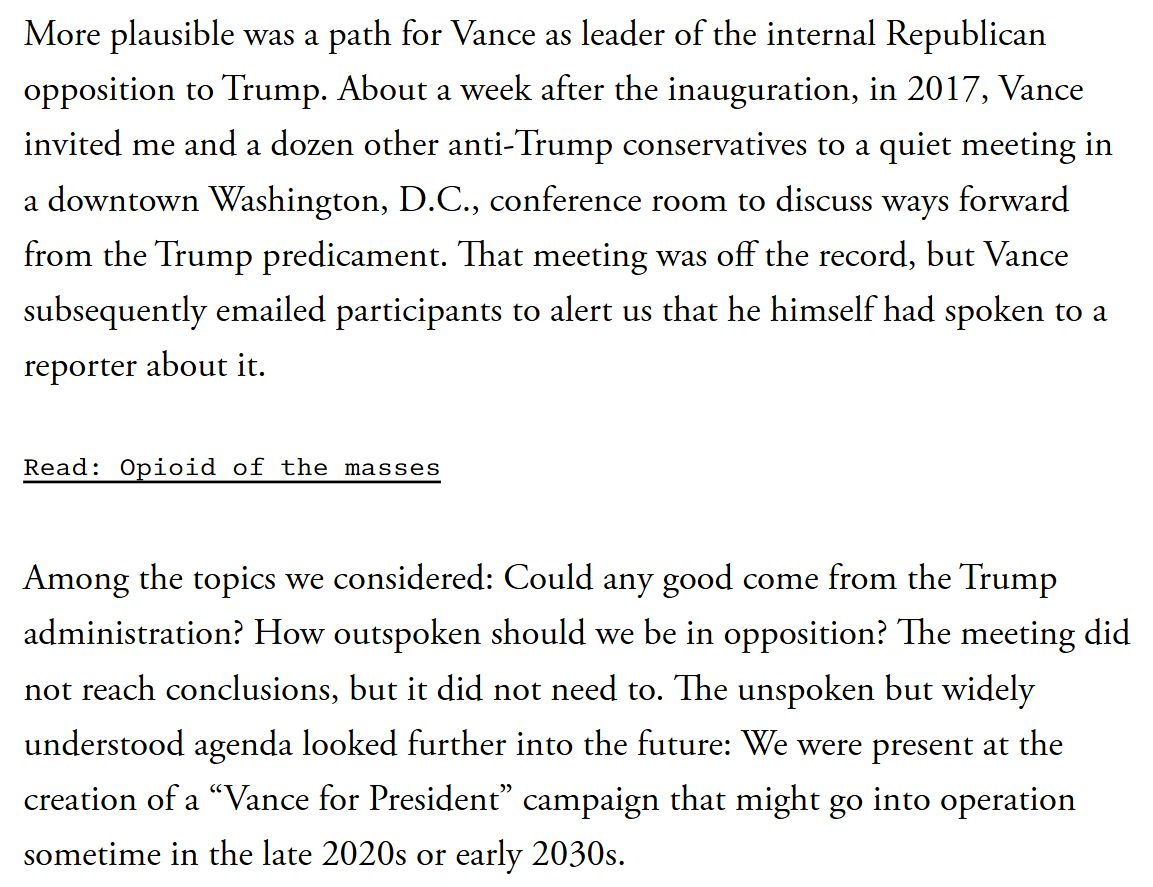 More plausible was a path for Vance as leader of the internal Republican opposition to Trump. About a week after the inauguration, in 2017, Vance invited me and a dozen other anti-Trump conservatives to a quiet meeting in a downtown Washington, D.C., conference room to discuss ways forward from the Trump predicament. That meeting was off the record, but Vance subsequently emailed participants to alert us that he himself had spoken to a reporter about it.

Read: Opioid of the masses

Among the topics we considered: Could any good come from the Trump administration? How outspoken should we be in opposition? The meeting did not reach conclusions, but it did not need to. The unspoken but widely understood agenda looked further into the future: We were present at the creation of a “Vance for President” campaign that might go into operation sometime in the late 2020s or early 2030s.